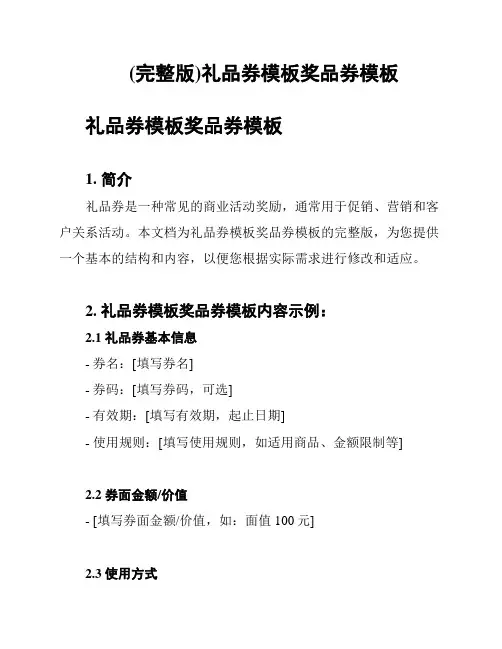 (完整版)礼品券模板奖品券模板

礼品券模板奖品券模板

1. 简介

礼品券是一种常见的商业活动奖励，通常用于促销、营销和客户关系活动。本文档为礼品券模板奖品券模板的完整版，为您提供一个基本的结构和内容，以便您根据实际需求进行修改和适应。

2. 礼品券模板奖品券模板内容示例：

2.1 礼品券基本信息

- 券名：[填写券名]

- 券码：[填写券码，可选]

- 有效期：[填写有效期，起止日期]

- 使用规则：[填写使用规则，如适用商品、金额限制等]

2.2 券面金额/价值

- [填写券面金额/价值，如：面值 100 元]

2.3 使用方式